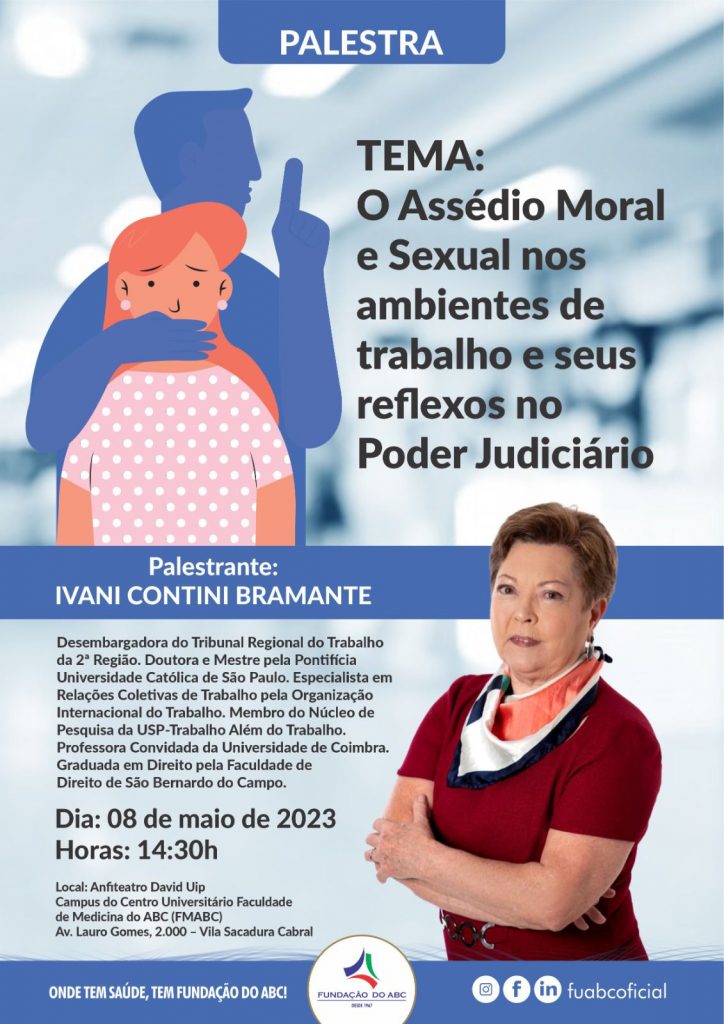 PALESTRA

TEMA:
O Assédio Moral e Sexual nos ambientes de trabalho e seus reflexos no Poder Judiciário

Palestrante:
IVANI CONTINI BRAMANTE

Desembargadora do Tribunal Regional do Trabalho da 2ª Região. Doutora e Mestre pela Pontifícia Universidade Católica de São Paulo. Especialista em Relações Coletivas de Trabalho pela Organização Internacional do Trabalho. Membro do Núcleo de Pesquisa da USP-Trabalho Além do Trabalho. Professora Convidada da Universidade de Coimbra. Graduada em Direito pela Faculdade de Direito de São Bernardo do Campo.

Dia: 08 de maio de 2023
Horas: 14:30h

Local: Anfiteatro David Uip
Campus do Centro Universitário Faculdade de Medicina do ABC (FMABC)
Av. Lauro Gomes, 2.000 – Vila Sacadura Cabral

ONDE TEM SAÚDE, TEM FUNDAÇÃO DO ABC!

FUNDAÇÃO DO ABC
DESDE 1967

fuabcoficial